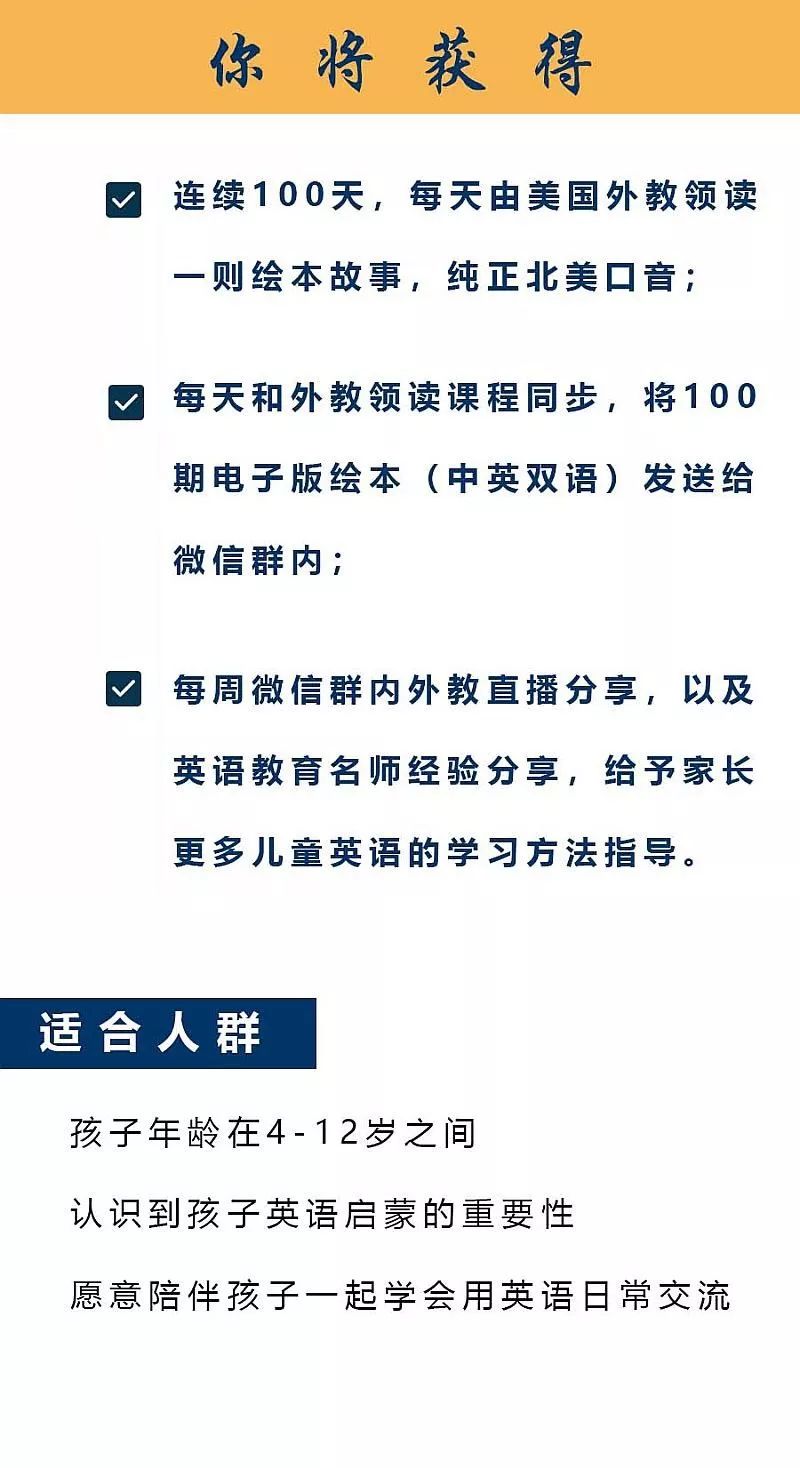 你将获得

连续100天，每天由美国外教领读一则绘本故事，纯正北美口音；

每天和外教领读课程同步，将100期电子版绘本（中英双语）发送给微信群内；

每周微信群内外教直播分享，以及英语教育名师经验分享，给予家长更多儿童英语的学习方法指导。

适合人群

孩子年龄在4-12岁之间

认识到孩子英语启蒙的重要性

愿意陪伴孩子一起学会用英语日常交流